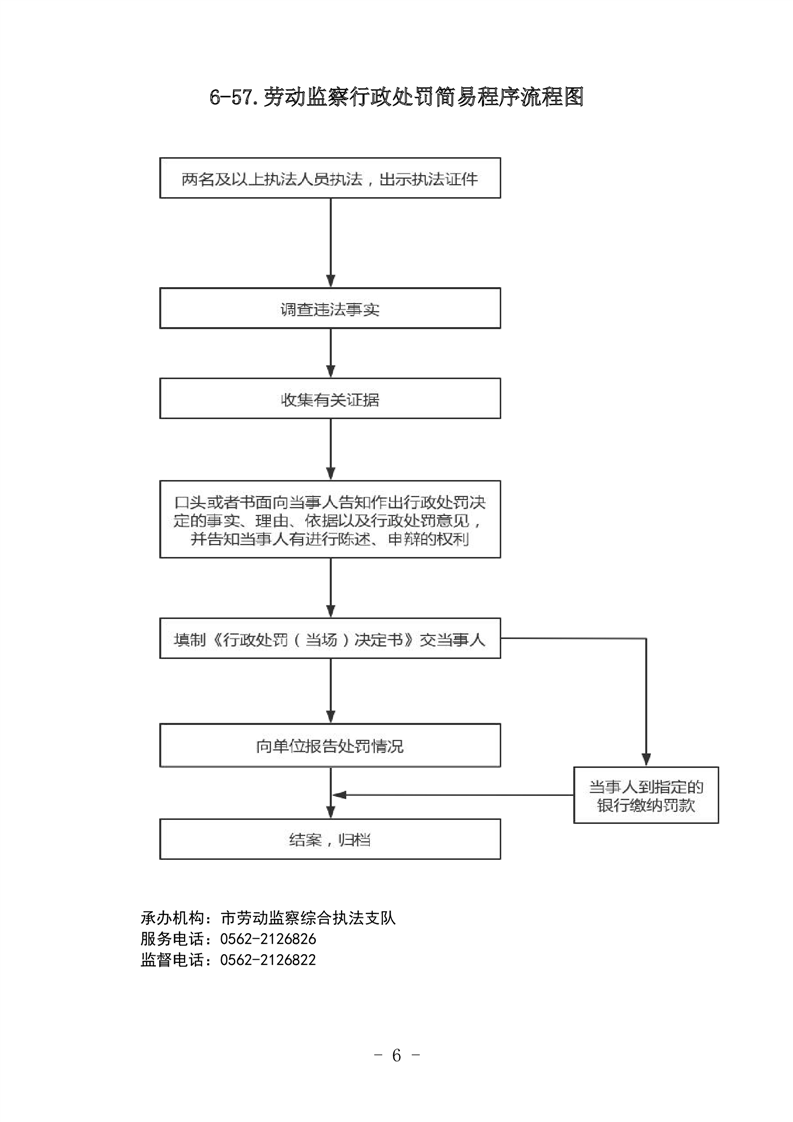 6-57.劳动监察行政处罚简易程序流程图

两名及以上执法人员执法，出示执法证件

调查违法事实

收集有关证据

口头或者书面向当事人告知作出行政处罚决定的事实、理由、依据以及行政处罚意见，并告知当事人有进行陈述、申辩的权利

填制《行政处罚（当场）决定书》交当事人

向单位报告处罚情况

当事人到指定的银行缴纳罚款

结案，归档

承办机构：市劳动监察综合执法支队
服务电话：0562-2126826
监督电话：0562-2126822

- 6 -